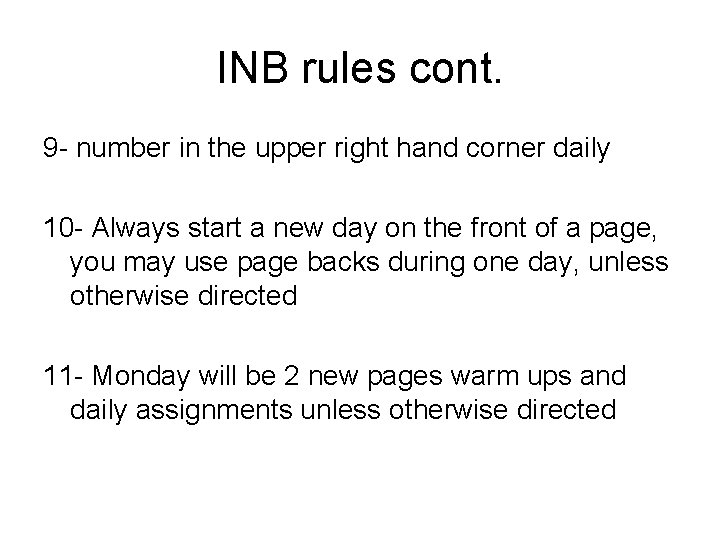 INB rules cont.

9- number in the upper right hand corner daily

10- Always start a new day on the front of a page, you may use page backs during one day, unless otherwise directed

11- Monday will be 2 new pages warm ups and daily assignments unless otherwise directed